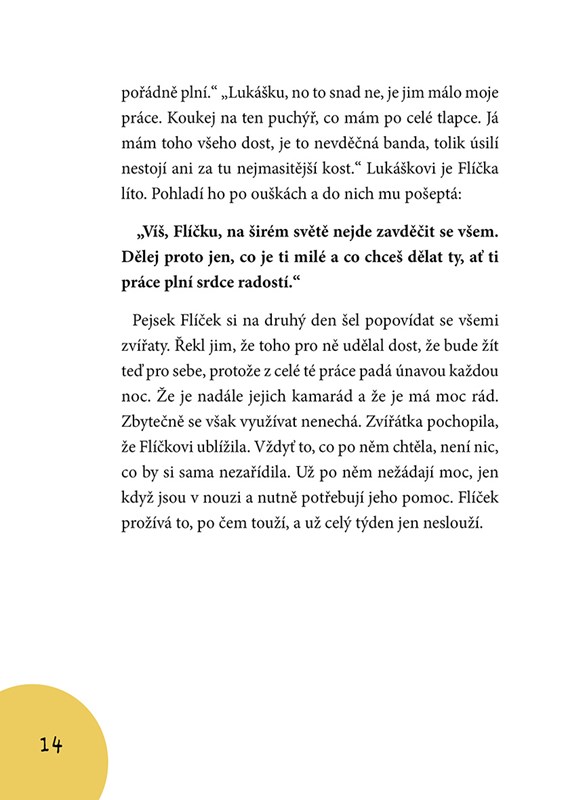 pořádně plní.“ „Lukášku, no to snad ne, je jim málo moje práce. Koukej na ten puchýř, co mám po celé tlapce. Já mám toho všeho dost, je to nevděčná banda, tolik úsilí nestojí ani za tu nejmasitější kost.“ Lukáškovi je Flíčka líto. Pohladí ho po ouškách a do nich mu pošeptá:

„Víš, Flíčku, na širém světě nejde zavděčit se všem. Dělej proto jen, co je ti milé a co chceš dělat ty, ať ti práce plní srdce radostí.“

Pejsek Flíček si na druhý den šel popovídat se všemi zvířaty. Řekl jim, že toho pro ně udělal dost, že bude žít teď pro sebe, protože z celé té práce padá únavou každou noc. Že je nadále jejich kamarád a že je má moc rád. Zbytečně se však využívat nenechá. Zvířátka pochopila, že Flíčkovi ublížila. Vždyť to, co po něm chtěla, není nic, co by si sama nezařídila. Už po něm nežádají moc, jen když jsou v nouzi a nutně potřebují jeho pomoc. Flíček prožívá to, po čem touží, a už celý týden jen neslouží.

14